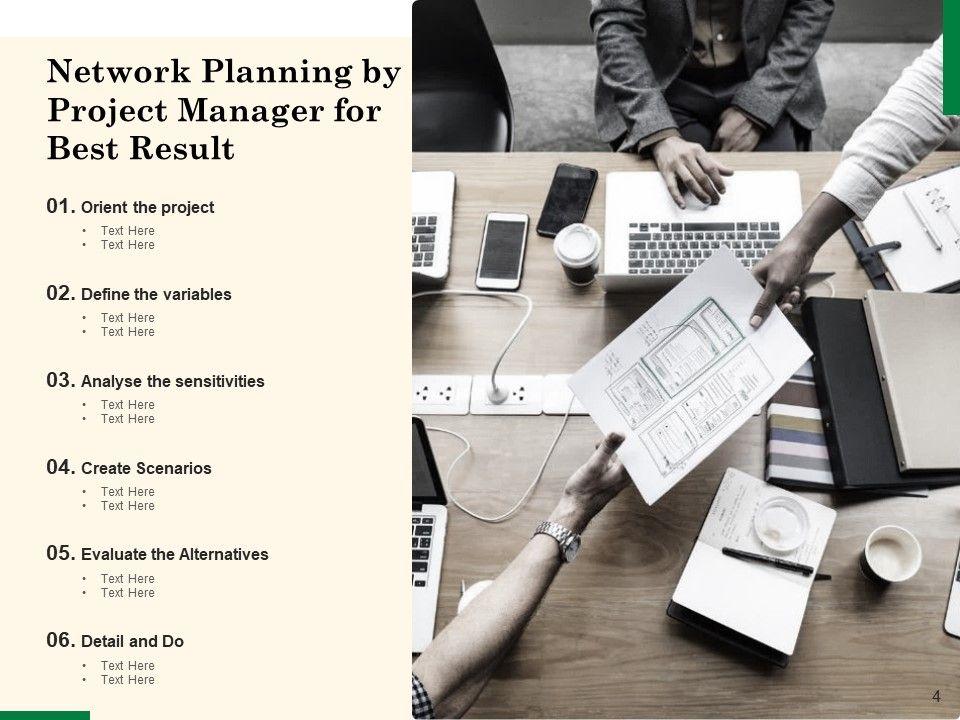 Network Planning by Project Manager for Best Result

01. Orient the project

• Text Here
• Text Here

02. Define the variables

• Text Here
• Text Here

03. Analyse the sensitivities

• Text Here
• Text Here

04. Create Scenarios

• Text Here
• Text Here

05. Evaluate the Alternatives

• Text Here
• Text Here

06. Detail and Do

• Text Here
• Text Here

4